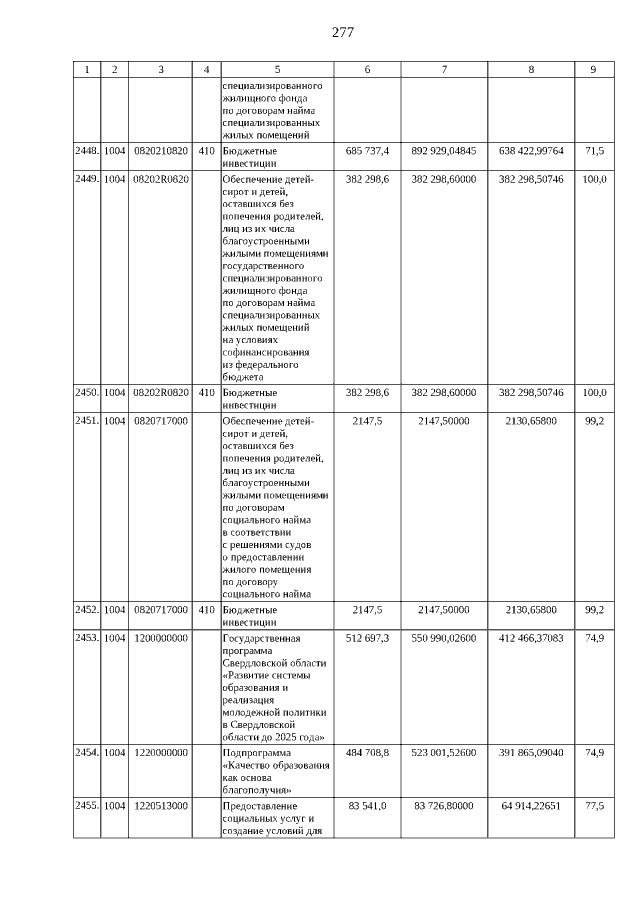 277

| 1 | 2 | 3 | 4 | 5 | 6 | 7 | 8 | 9 |
|---|---|---|---|---|---|---|---|---|
| | | | | специализированного жилищного фонда по договорам найма специализированных жилых помещений | | | | |
| 2448. | 1004 | 0820210820 | 410 | Бюджетные инвестиции | 685 737,4 | 892 929,04845 | 638 422,99764 | 71,5 |
| 2449. | 1004 | 08202R0820 | | Обеспечение детей-сирот и детей, оставшихся без попечения родителей, лиц из их числа благоустроенными жилыми помещениями государственного специализированного жилищного фонда по договорам найма специализированных жилых помещений на условиях софинансирования из федерального бюджета | 382 298,6 | 382 298,60000 | 382 298,50746 | 100,0 |
| 2450. | 1004 | 08202R0820 | 410 | Бюджетные инвестиции | 382 298,6 | 382 298,60000 | 382 298,50746 | 100,0 |
| 2451. | 1004 | 0820717000 | | Обеспечение детей-сирот и детей, оставшихся без попечения родителей, лиц из их числа благоустроенными жилыми помещениями по договорам социального найма в соответствии с решениями судов о предоставлении жилого помещения по договору социального найма | 2147,5 | 2147,50000 | 2130,65800 | 99,2 |
| 2452. | 1004 | 0820717000 | 410 | Бюджетные инвестиции | 2147,5 | 2147,50000 | 2130,65800 | 99,2 |
| 2453. | 1004 | 1200000000 | | Государственная программа Свердловской области «Развитие системы образования и реализация молодежной политики в Свердловской области до 2025 года» | 512 697,3 | 550 990,02600 | 412 466,37083 | 74,9 |
| 2454. | 1004 | 1220000000 | | Подпрограмма «Качество образования как основа благополучия» | 484 708,8 | 523 001,52600 | 391 865,09040 | 74,9 |
| 2455. | 1004 | 1220513000 | | Предоставление социальных услуг и создание условий для | 83 541,0 | 83 726,80000 | 64 914,22651 | 77,5 |